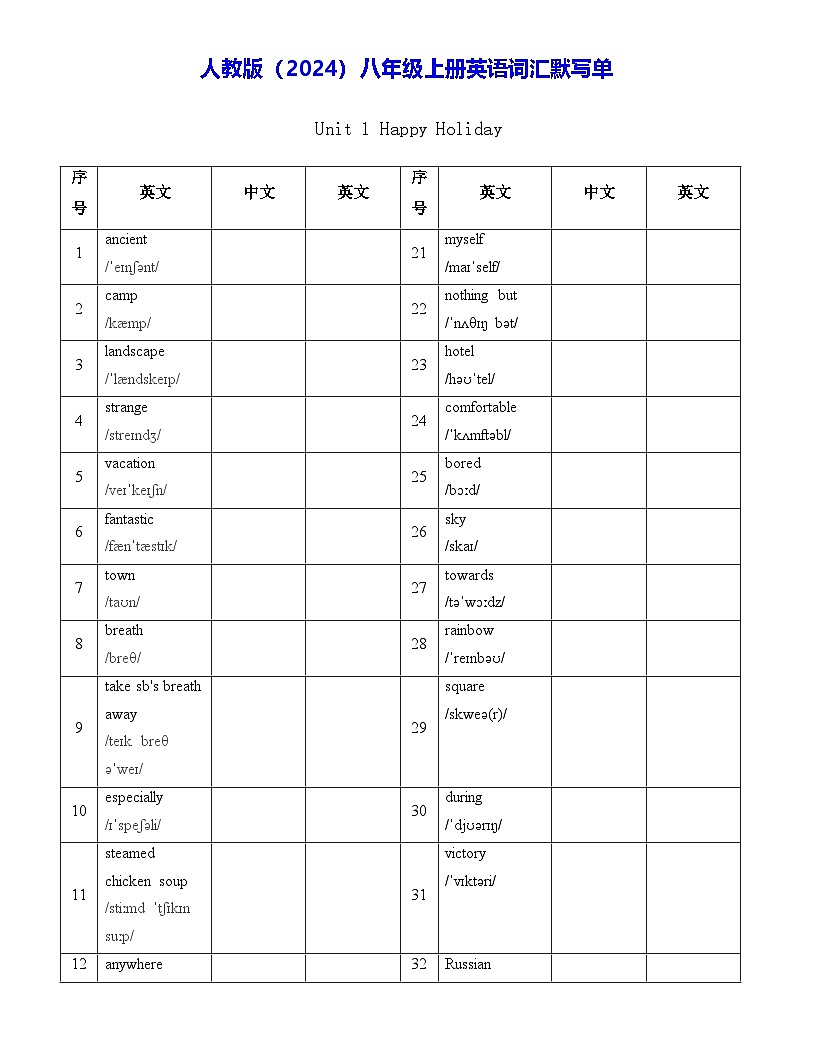 人教版（2024）八年级上册英语词汇默写单

Unit 1 Happy Holiday

| 序号 | 英文 | 中文 | 英文 | 序号 | 英文 | 中文 | 英文 |
|---|---|---|---|---|---|---|---|
| 1 | ancient /ˈeɪnʃənt/ | | | 21 | myself /maɪˈself/ | | |
| 2 | camp /kæmp/ | | | 22 | nothing but /ˈnʌθɪŋ bət/ | | |
| 3 | landscape /ˈlændskeɪp/ | | | 23 | hotel /həʊˈtel/ | | |
| 4 | strange /streɪndʒ/ | | | 24 | comfortable /ˈkʌmftəbl/ | | |
| 5 | vacation /veɪˈkeɪʃn/ | | | 25 | bored /bɔːd/ | | |
| 6 | fantastic /fænˈtæstɪk/ | | | 26 | sky /skaɪ/ | | |
| 7 | town /taʊn/ | | | 27 | towards /təˈwɔːdz/ | | |
| 8 | breath /breθ/ | | | 28 | rainbow /ˈreɪnbəʊ/ | | |
| 9 | take sb's breath away /teɪk breθ əˈweɪ/ | | | 29 | square /skweə(r)/ | | |
| 10 | especially /ɪˈspeʃəli/ | | | 30 | during /ˈdjʊərɪŋ/ | | |
| 11 | steamed chicken soup /stiːmd ˈtʃɪkɪn suːp/ | | | 31 | victory /ˈvɪktəri/ | | |
| 12 | anywhere | | | 32 | Russian | | |